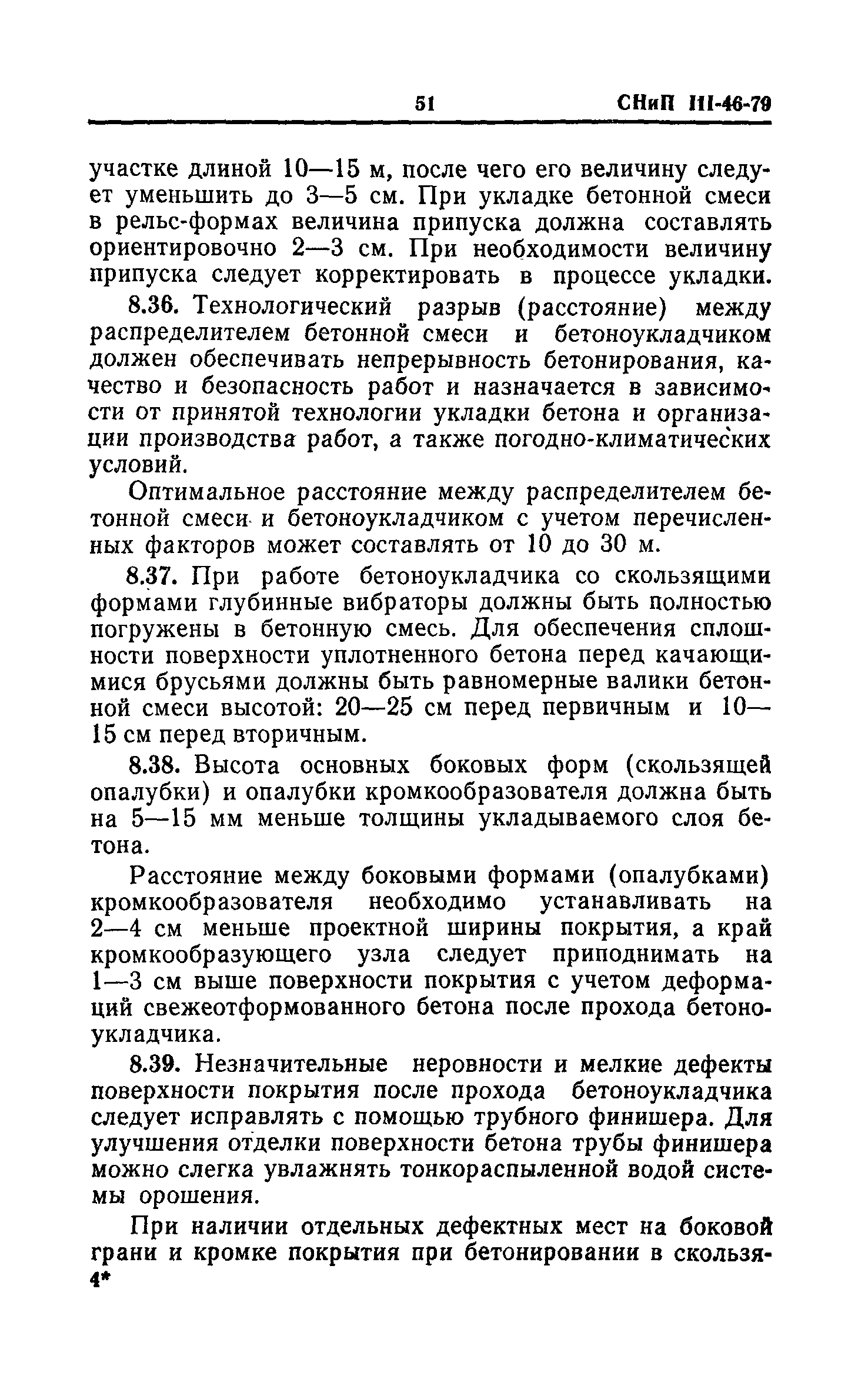 51 СНиП III-46-79

участке длиной 10—15 м, после чего его величину следует уменьшить до 3—5 см. При укладке бетонной смеси в рельс-формах величина припуска должна составлять ориентировочно 2—3 см. При необходимости величину припуска следует корректировать в процессе укладки.

8.36. Технологический разрыв (расстояние) между распределителем бетонной смеси и бетоноукладчиком должен обеспечивать непрерывность бетонирования, качество и безопасность работ и назначается в зависимости от принятой технологии укладки бетона и организации производства работ, а также погодно-климатических условий.

Оптимальное расстояние между распределителем бетонной смеси и бетоноукладчиком с учетом перечисленных факторов может составлять от 10 до 30 м.

8.37. При работе бетоноукладчика со скользящими формами глубинные вибраторы должны быть полностью погружены в бетонную смесь. Для обеспечения сплошности поверхности уплотненного бетона перед качающимися брусьями должны быть равномерные валики бетонной смеси высотой: 20—25 см перед первичным и 10—15 см перед вторичным.

8.38. Высота основных боковых форм (скользящей опалубки) и опалубки кромкообразователя должна быть на 5—15 мм меньше толщины укладываемого слоя бетона.

Расстояние между боковыми формами (опалубками) кромкообразователя необходимо устанавливать на 2—4 см меньше проектной ширины покрытия, а край кромкообразующего узла следует приподнимать на 1—3 см выше поверхности покрытия с учетом деформаций свежеотформованного бетона после прохода бетоноукладчика.

8.39. Незначительные неровности и мелкие дефекты поверхности покрытия после прохода бетоноукладчика следует исправлять с помощью трубного финишера. Для улучшения отделки поверхности бетона трубы финишера можно слегка увлажнять тонкораспыленной водой системы орошения.

При наличии отдельных дефектных мест на боковой грани и кромке покрытия при бетонировании в скользя-
4*